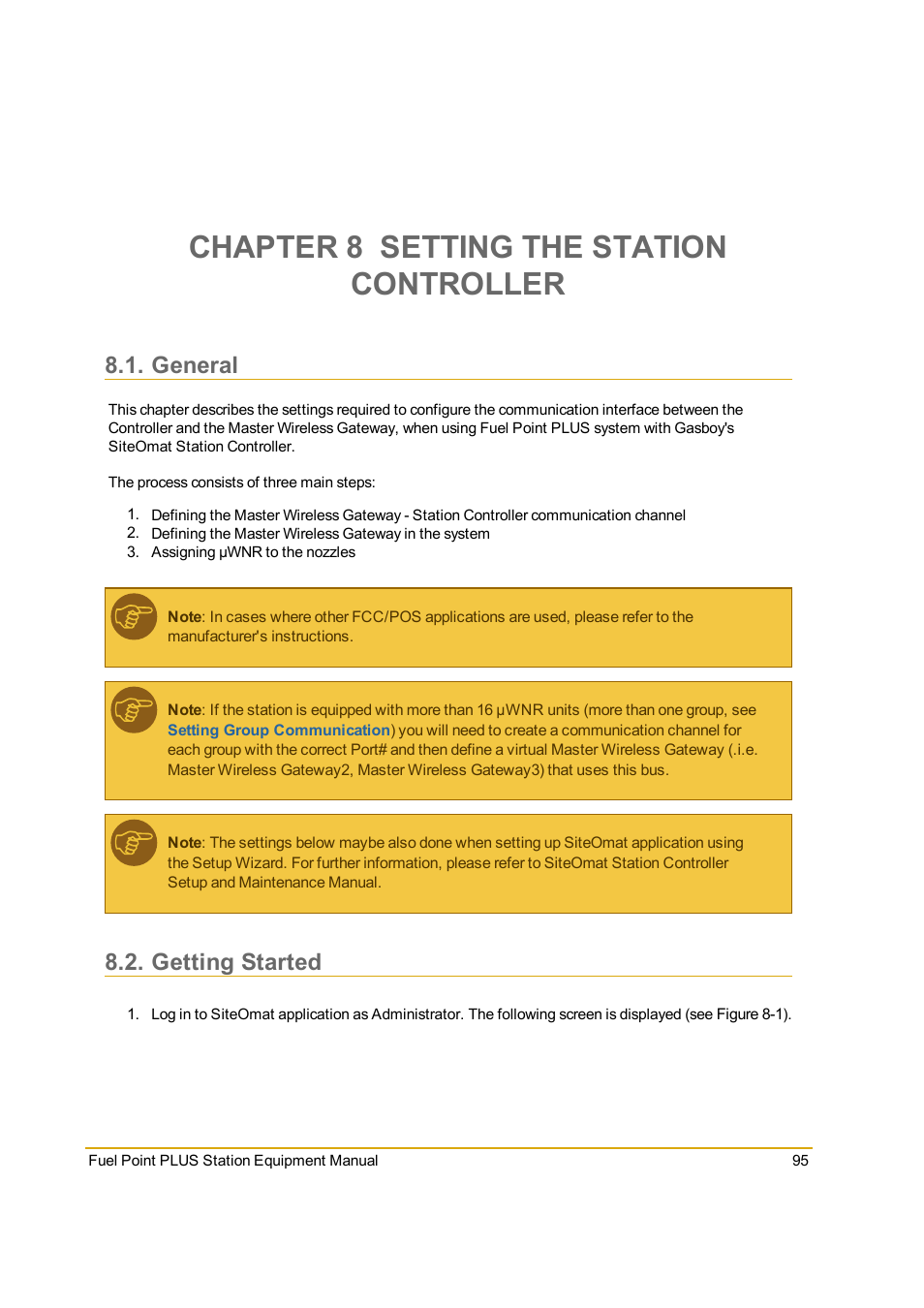 CHAPTER 8 SETTING THE STATION CONTROLLER

8.1. General

This chapter describes the settings required to configure the communication interface between the Controller and the Master Wireless Gateway, when using Fuel Point PLUS system with Gasboy's SiteOmat Station Controller.

The process consists of three main steps:

1. Defining the Master Wireless Gateway - Station Controller communication channel
2. Defining the Master Wireless Gateway in the system
3. Assigning µWNR to the nozzles

Note: In cases where other FCC/POS applications are used, please refer to the manufacturer's instructions.

Note: If the station is equipped with more than 16 µWNR units (more than one group, see Setting Group Communication) you will need to create a communication channel for each group with the correct Port# and then define a virtual Master Wireless Gateway (.i.e. Master Wireless Gateway2, Master Wireless Gateway3) that uses this bus.

Note: The settings below maybe also done when setting up SiteOmat application using the Setup Wizard. For further information, please refer to SiteOmat Station Controller Setup and Maintenance Manual.

8.2. Getting Started

1. Log in to SiteOmat application as Administrator. The following screen is displayed (see Figure 8-1).

Fuel Point PLUS Station Equipment Manual 95